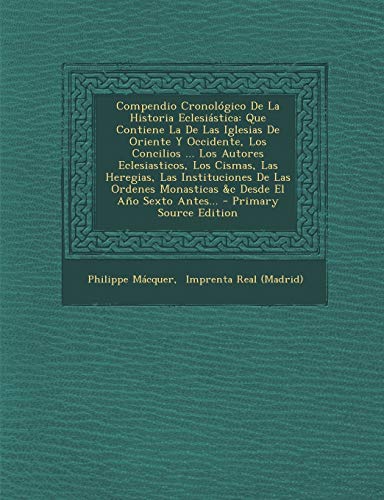 Compendio Cronológico De La Historia Eclesiástica: Que Contiene La De Las Iglesias De Oriente Y Occidente, Los Concilios ... Los Autores Eclesiasticos, Los Cismas, Las Heregias, Las Instituciones De Las Ordenes Monasticas &c Desde El Año Sexto Antes... - Primary Source Edition

Philippe Mácquer, Imprenta Real (Madrid)